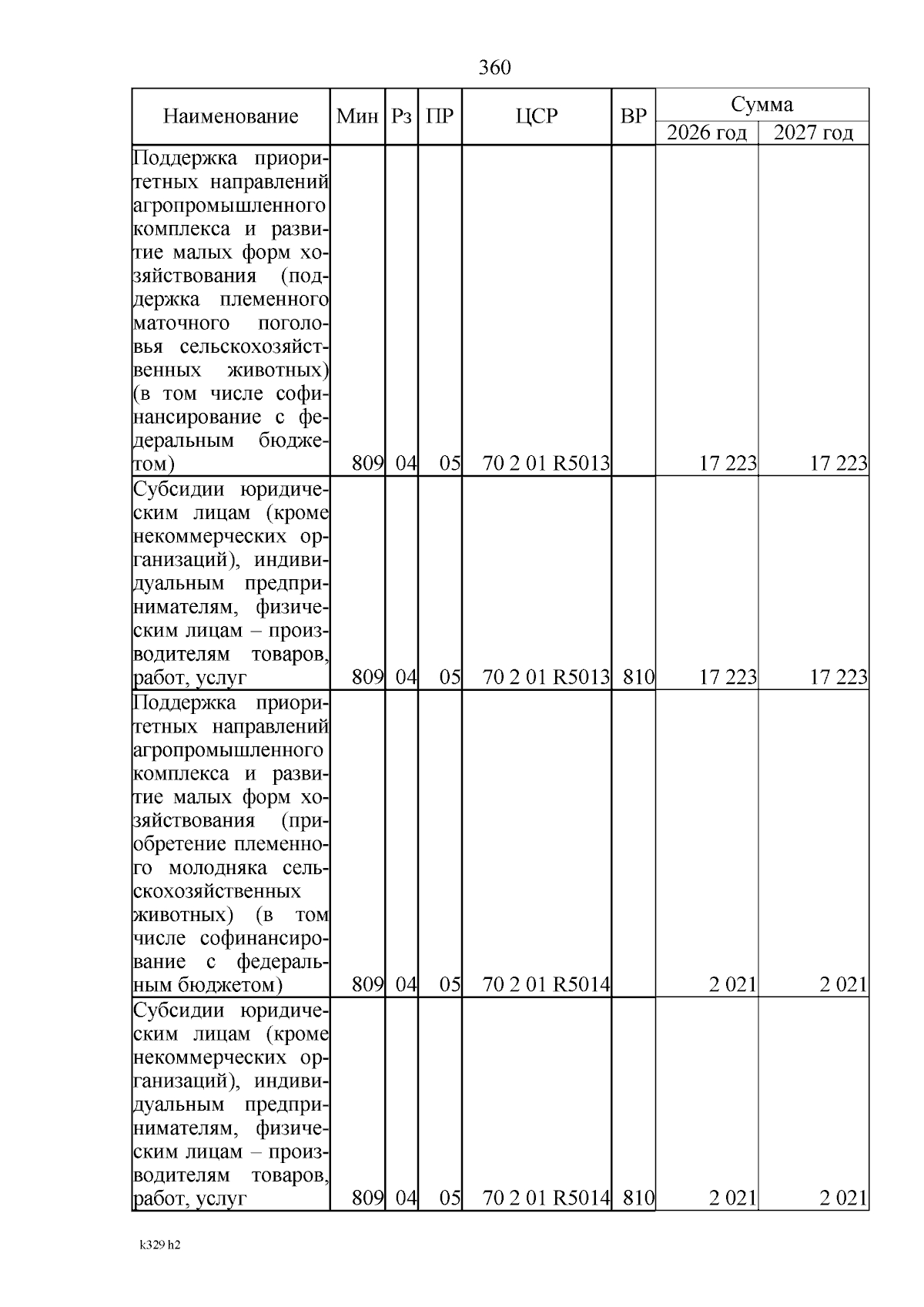 360

| Наименование | Мин | Рз | ПР | ЦСР | ВР | Сумма 2026 год | Сумма 2027 год |
|---|---|---|---|---|---|---|---|
| Поддержка приоритетных направлений агропромышленного комплекса и развитие малых форм хозяйствования (поддержка племенного маточного поголовья сельскохозяйственных животных) (в том числе софинансирование с федеральным бюджетом) | 809 | 04 | 05 | 70 2 01 R5013 | | 17 223 | 17 223 |
| Субсидии юридическим лицам (кроме некоммерческих организаций), индивидуальным предпринимателям, физическим лицам – производителям товаров, работ, услуг | 809 | 04 | 05 | 70 2 01 R5013 | 810 | 17 223 | 17 223 |
| Поддержка приоритетных направлений агропромышленного комплекса и развитие малых форм хозяйствования (приобретение племенного молодняка сельскохозяйственных животных) (в том числе софинансирование с федеральным бюджетом) | 809 | 04 | 05 | 70 2 01 R5014 | | 2 021 | 2 021 |
| Субсидии юридическим лицам (кроме некоммерческих организаций), индивидуальным предпринимателям, физическим лицам – производителям товаров, работ, услуг | 809 | 04 | 05 | 70 2 01 R5014 | 810 | 2 021 | 2 021 |

k329 h2